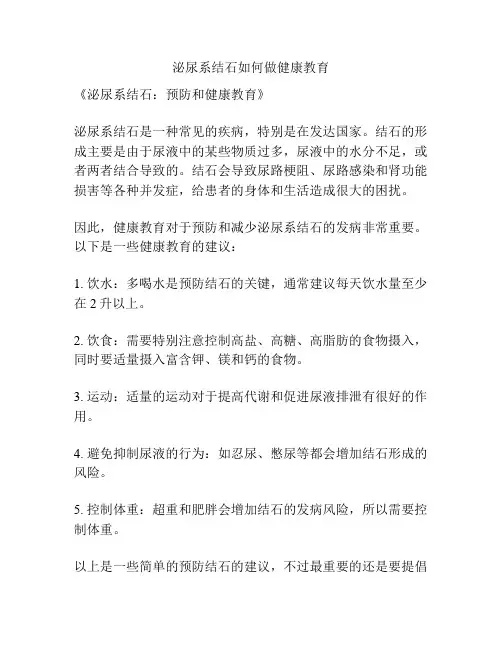 泌尿系结石如何做健康教育

《泌尿系结石：预防和健康教育》

泌尿系结石是一种常见的疾病，特别是在发达国家。结石的形成主要是由于尿液中的某些物质过多，尿液中的水分不足，或者两者结合导致的。结石会导致尿路梗阻、尿路感染和肾功能损害等各种并发症，给患者的身体和生活造成很大的困扰。

因此，健康教育对于预防和减少泌尿系结石的发病非常重要。以下是一些健康教育的建议：

1. 饮水：多喝水是预防结石的关键，通常建议每天饮水量至少在 2 升以上。

2. 饮食：需要特别注意控制高盐、高糖、高脂肪的食物摄入，同时要适量摄入富含钾、镁和钙的食物。

3. 运动：适量的运动对于提高代谢和促进尿液排泄有很好的作用。

4. 避免抑制尿液的行为：如忍尿、憋尿等都会增加结石形成的风险。

5. 控制体重：超重和肥胖会增加结石的发病风险，所以需要控制体重。

以上是一些简单的预防结石的建议，不过最重要的还是要提倡